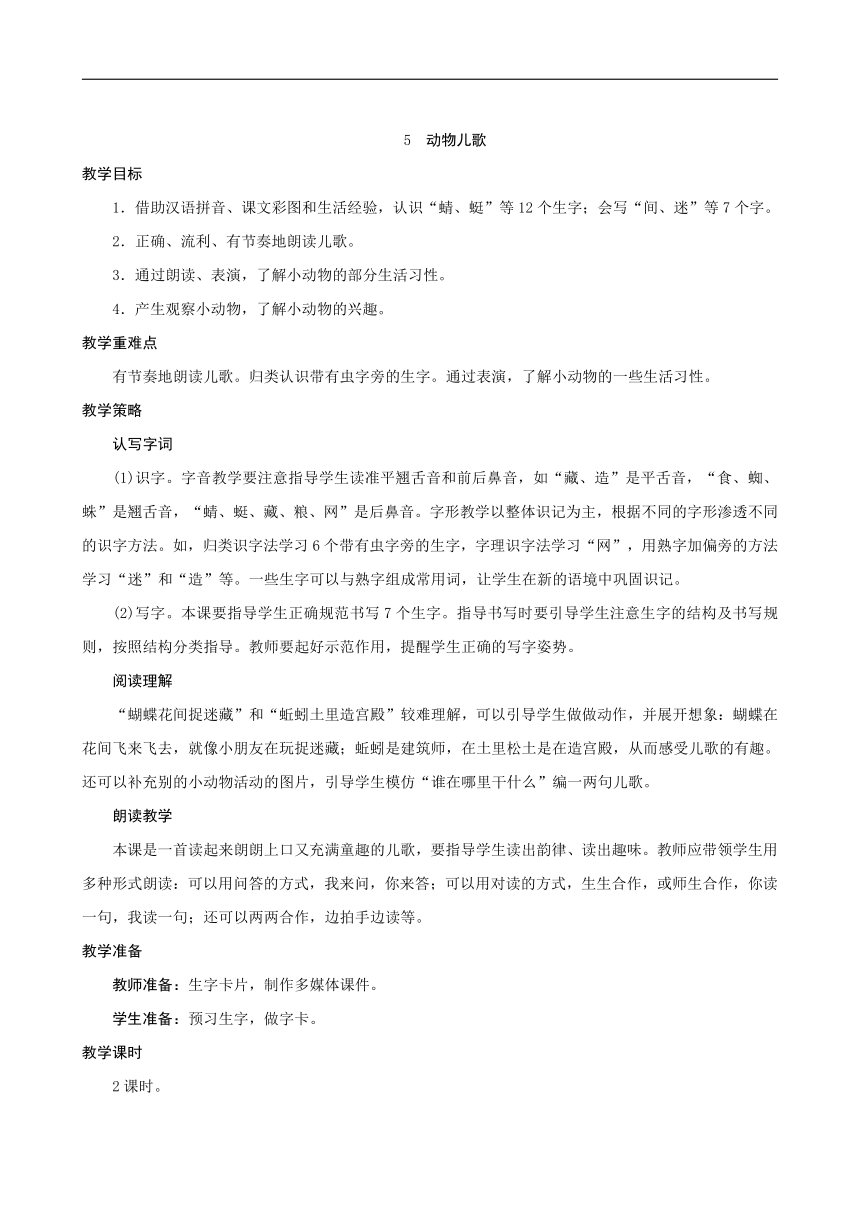 5　动物儿歌

教学目标

1．借助汉语拼音、课文彩图和生活经验，认识“蜻、蜓”等12个生字；会写“间、迷”等7个字。

2．正确、流利、有节奏地朗读儿歌。

3．通过朗读、表演，了解小动物的部分生活习性。

4．产生观察小动物，了解小动物的兴趣。

教学重难点

有节奏地朗读儿歌。归类认识带有虫字旁的生字。通过表演，了解小动物的一些生活习性。

教学策略

认写字词

(1)识字。字音教学要注意指导学生读准平翘舌音和前后鼻音，如“藏、造”是平舌音，“食、蜘、蛛”是翘舌音，“蜻、蜓、藏、粮、网”是后鼻音。字形教学以整体识记为主，根据不同的字形渗透不同的识字方法。如，归类识字法学习6个带有虫字旁的生字，字理识字法学习“网”，用熟字加偏旁的方法学习“迷”和“造”等。一些生字可以与熟字组成常用词，让学生在新的语境中巩固识记。

(2)写字。本课要指导学生正确规范书写7个生字。指导书写时要引导学生注意生字的结构及书写规则，按照结构分类指导。教师要起好示范作用，提醒学生正确的写字姿势。

阅读理解

“蝴蝶花间捉迷藏”和“蚯蚓土里造宫殿”较难理解，可以引导学生做做动作，并展开想象：蝴蝶在花间飞来飞去，就像小朋友在玩捉迷藏；蚯蚓是建筑师，在土里松土是在造宫殿，从而感受儿歌的有趣。还可以补充别的小动物活动的图片，引导学生模仿“谁在哪里干什么”编一两句儿歌。

朗读教学

本课是一首读起来朗朗上口又充满童趣的儿歌，要指导学生读出韵律、读出趣味。教师应带领学生用多种形式朗读：可以用问答的方式，我来问，你来答；可以用对读的方式，生生合作，或师生合作，你读一句，我读一句；还可以两两合作，边拍手边读等。

教学准备

教师准备：生字卡片，制作多媒体课件。

学生准备：预习生字，做字卡。

教学课时

2课时。